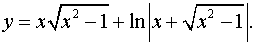 $y = x\sqrt{x^2 - 1} + \ln\left|x + \sqrt{x^2 - 1}\right|.$